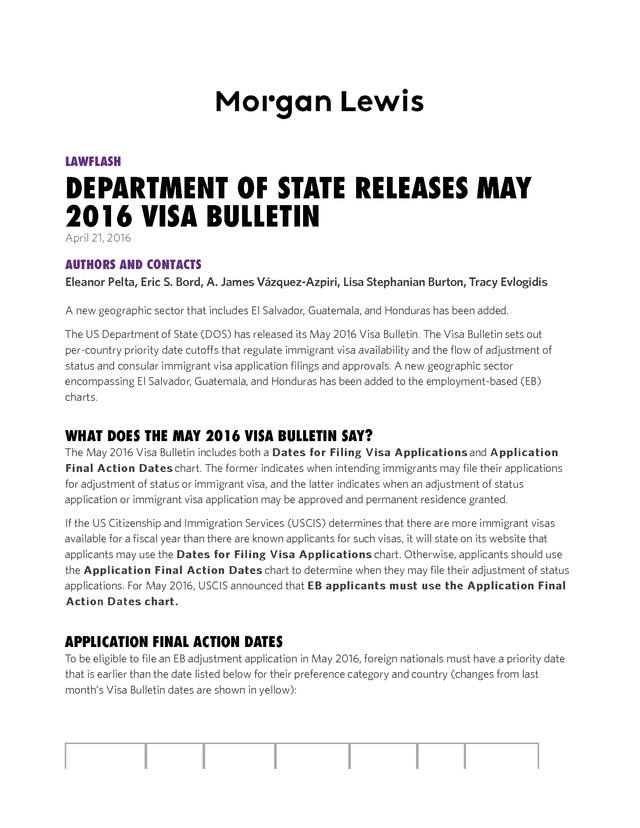 Morgan Lewis

LAWFLASH

DEPARTMENT OF STATE RELEASES MAY 2016 VISA BULLETIN

April 21, 2016

AUTHORS AND CONTACTS

Eleanor Pelta, Eric S. Bord, A. James Vázquez-Azpiri, Lisa Stephanian Burton, Tracy Evlogidis

A new geographic sector that includes El Salvador, Guatemala, and Honduras has been added.

The US Department of State (DOS) has released its May 2016 Visa Bulletin. The Visa Bulletin sets out per-country priority date cutoffs that regulate immigrant visa availability and the flow of adjustment of status and consular immigrant visa application filings and approvals. A new geographic sector encompassing El Salvador, Guatemala, and Honduras has been added to the employment-based (EB) charts.

WHAT DOES THE MAY 2016 VISA BULLETIN SAY?

The May 2016 Visa Bulletin includes both a Dates for Filing Visa Applications and Application Final Action Dates chart. The former indicates when intending immigrants may file their applications for adjustment of status or immigrant visa, and the latter indicates when an adjustment of status application or immigrant visa application may be approved and permanent residence granted.

If the US Citizenship and Immigration Services (USCIS) determines that there are more immigrant visas available for a fiscal year than there are known applicants for such visas, it will state on its website that applicants may use the Dates for Filing Visa Applications chart. Otherwise, applicants should use the Application Final Action Dates chart to determine when they may file their adjustment of status applications. For May 2016, USCIS announced that EB applicants must use the Application Final Action Dates chart.

APPLICATION FINAL ACTION DATES

To be eligible to file an EB adjustment application in May 2016, foreign nationals must have a priority date that is earlier than the date listed below for their preference category and country (changes from last month's Visa Bulletin dates are shown in yellow):